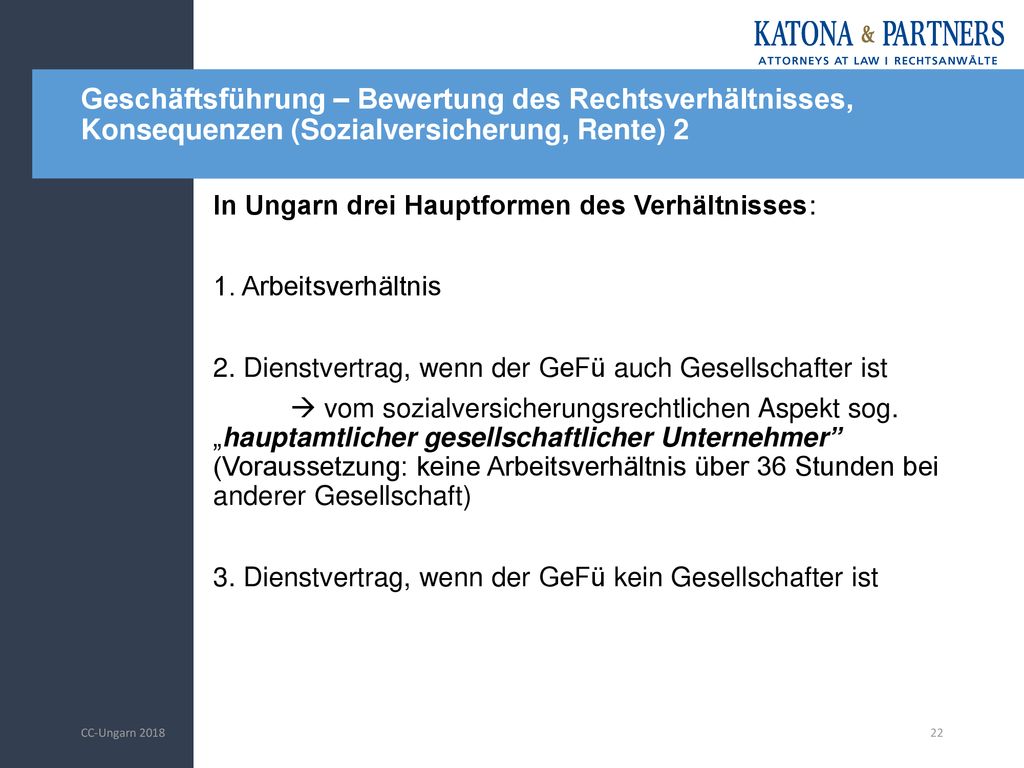 KATONA & PARTNERS
ATTORNEYS AT LAW I RECHTSANWÄLTE

Geschäftsführung – Bewertung des Rechtsverhältnisses, Konsequenzen (Sozialversicherung, Rente) 2

In Ungarn drei Hauptformen des Verhältnisses:

1. Arbeitsverhältnis

2. Dienstvertrag, wenn der GeFü auch Gesellschafter ist

→ vom sozialversicherungsrechtlichen Aspekt sog. „hauptamtlicher gesellschaftlicher Unternehmer” (Voraussetzung: keine Arbeitsverhältnis über 36 Stunden bei anderer Gesellschaft)

3. Dienstvertrag, wenn der GeFü kein Gesellschafter ist

CC-Ungarn 2018

22